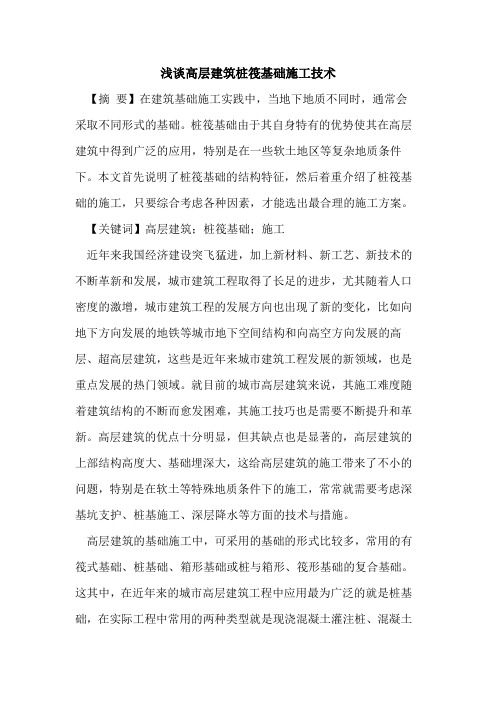 浅谈高层建筑桩筏基础施工技术

【摘 要】在建筑基础施工实践中，当地下地质不同时，通常会采取不同形式的基础。桩筏基础由于其自身特有的优势使其在高层建筑中得到广泛的应用，特别是在一些软土地区等复杂地质条件下。本文首先说明了桩筏基础的结构特征，然后着重介绍了桩筏基础的施工，只要综合考虑各种因素，才能选出最合理的施工方案。

【关键词】高层建筑；桩筏基础；施工

近年来我国经济建设突飞猛进，加上新材料、新工艺、新技术的不断革新和发展，城市建筑工程取得了长足的进步，尤其随着人口密度的激增，城市建筑工程的发展方向也出现了新的变化，比如向地下方向发展的地铁等城市地下空间结构和向高空方向发展的高层、超高层建筑，这些是近年来城市建筑工程发展的新领域，也是重点发展的热门领域。就目前的城市高层建筑来说，其施工难度随着建筑结构的不断而愈发困难，其施工技巧也是需要不断提升和革新。高层建筑的优点十分明显，但其缺点也是显著的，高层建筑的上部结构高度大、基础埋深大，这给高层建筑的施工带来了不小的问题，特别是在软土等特殊地质条件下的施工，常常就需要考虑深基坑支护、桩基施工、深层降水等方面的技术与措施。

高层建筑的基础施工中，可采用的基础的形式比较多，常用的有筏式基础、桩基础、箱形基础或桩与箱形、筏形基础的复合基础。这其中，在近年来的城市高层建筑工程中应用最为广泛的就是桩基础，在实际工程中常用的两种类型就是现浇混凝土灌注桩、混凝土